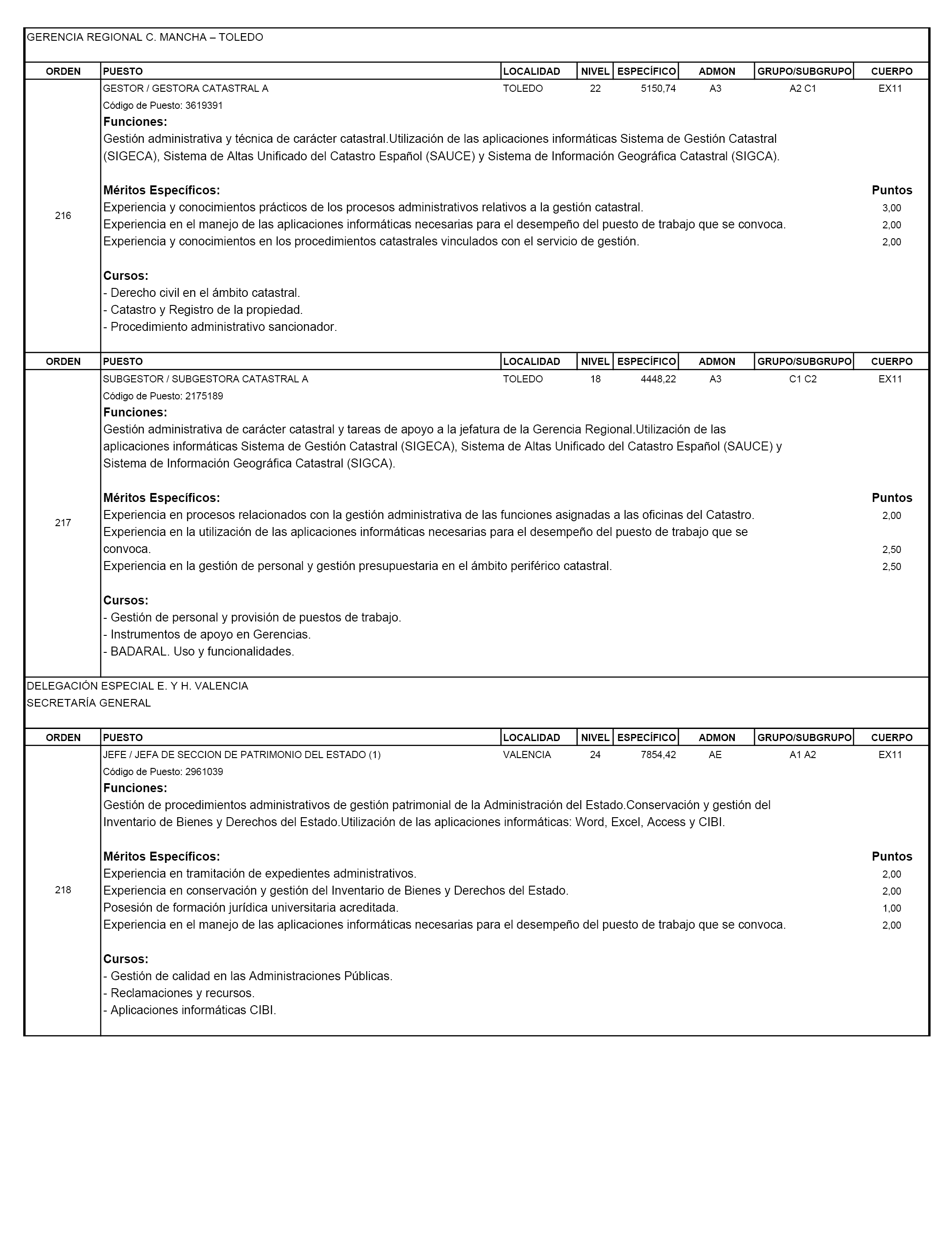 GERENCIA REGIONAL C. MANCHA – TOLEDO

| ORDEN | PUESTO | LOCALIDAD | NIVEL | ESPECÍFICO | ADMON | GRUPO/SUBGRUPO | CUERPO |
|---|---|---|---|---|---|---|---|
| 216 | GESTOR / GESTORA CATASTRAL A | TOLEDO | 22 | 5150,74 | A3 | A2 C1 | EX11 |

Código de Puesto: 3619391
Funciones:
Gestión administrativa y técnica de carácter catastral.Utilización de las aplicaciones informáticas Sistema de Gestión Catastral (SIGECA), Sistema de Altas Unificado del Catastro Español (SAUCE) y Sistema de Información Geográfica Catastral (SIGCA).

Méritos Específicos: Puntos
Experiencia y conocimientos prácticos de los procesos administrativos relativos a la gestión catastral. 3,00
Experiencia en el manejo de las aplicaciones informáticas necesarias para el desempeño del puesto de trabajo que se convoca. 2,00
Experiencia y conocimientos en los procedimientos catastrales vinculados con el servicio de gestión. 2,00

Cursos:
- Derecho civil en el ámbito catastral.
- Catastro y Registro de la propiedad.
- Procedimiento administrativo sancionador.

| ORDEN | PUESTO | LOCALIDAD | NIVEL | ESPECÍFICO | ADMON | GRUPO/SUBGRUPO | CUERPO |
|---|---|---|---|---|---|---|---|
| 217 | SUBGESTOR / SUBGESTORA CATASTRAL A | TOLEDO | 18 | 4448,22 | A3 | C1 C2 | EX11 |

Código de Puesto: 2175189
Funciones:
Gestión administrativa de carácter catastral y tareas de apoyo a la jefatura de la Gerencia Regional.Utilización de las aplicaciones informáticas Sistema de Gestión Catastral (SIGECA), Sistema de Altas Unificado del Catastro Español (SAUCE) y Sistema de Información Geográfica Catastral (SIGCA).

Méritos Específicos: Puntos
Experiencia en procesos relacionados con la gestión administrativa de las funciones asignadas a las oficinas del Catastro. 2,00
Experiencia en la utilización de las aplicaciones informáticas necesarias para el desempeño del puesto de trabajo que se convoca. 2,50
Experiencia en la gestión de personal y gestión presupuestaria en el ámbito periférico catastral. 2,50

Cursos:
- Gestión de personal y provisión de puestos de trabajo.
- Instrumentos de apoyo en Gerencias.
- BADARAL. Uso y funcionalidades.

DELEGACIÓN ESPECIAL E. Y H. VALENCIA
SECRETARÍA GENERAL

| ORDEN | PUESTO | LOCALIDAD | NIVEL | ESPECÍFICO | ADMON | GRUPO/SUBGRUPO | CUERPO |
|---|---|---|---|---|---|---|---|
| 218 | JEFE / JEFA DE SECCION DE PATRIMONIO DEL ESTADO (1) | VALENCIA | 24 | 7854,42 | AE | A1 A2 | EX11 |

Código de Puesto: 2961039
Funciones:
Gestión de procedimientos administrativos de gestión patrimonial de la Administración del Estado.Conservación y gestión del Inventario de Bienes y Derechos del Estado.Utilización de las aplicaciones informáticas: Word, Excel, Access y CIBI.

Méritos Específicos: Puntos
Experiencia en tramitación de expedientes administrativos. 2,00
Experiencia en conservación y gestión del Inventario de Bienes y Derechos del Estado. 2,00
Posesión de formación jurídica universitaria acreditada. 1,00
Experiencia en el manejo de las aplicaciones informáticas necesarias para el desempeño del puesto de trabajo que se convoca. 2,00

Cursos:
- Gestión de calidad en las Administraciones Públicas.
- Reclamaciones y recursos.
- Aplicaciones informáticas CIBI.